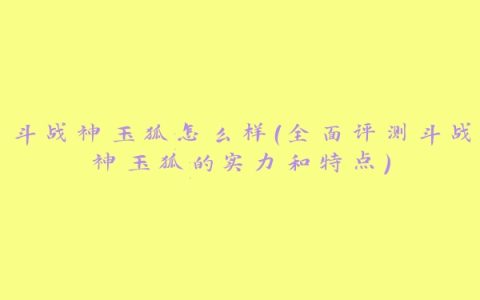 斗战神玉狐怎么样(全面评测斗战神玉狐的实力和特点)